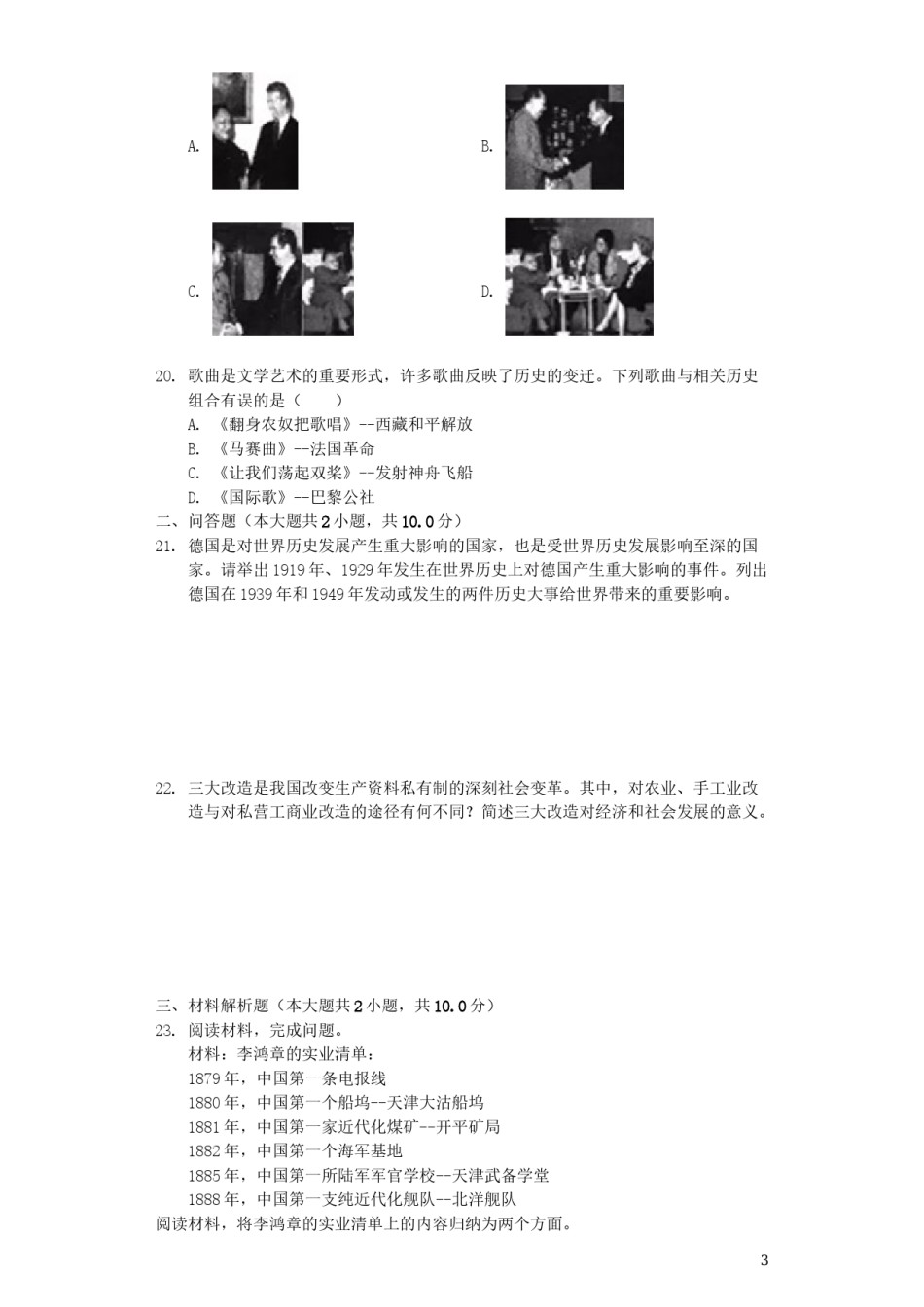 A.

B.

C.

D.

20. 歌曲是文学艺术的重要形式，许多歌曲反映了历史的变迁。下列歌曲与相关历史组合有误的是（　　）
A. 《翻身农奴把歌唱》--西藏和平解放
B. 《马赛曲》--法国革命
C. 《让我们荡起双桨》--发射神舟飞船
D. 《国际歌》--巴黎公社

二、问答题（本大题共 2 小题，共 10.0 分）
21. 德国是对世界历史发展产生重大影响的国家，也是受世界历史发展影响至深的国家。请举出 1919 年、1929 年发生在世界历史上对德国产生重大影响的事件。列出德国在 1939 年和 1949 年发动或发生的两件历史大事给世界带来的重要影响。

22. 三大改造是我国改变生产资料私有制的深刻社会变革。其中，对农业、手工业改造与对私营工商业改造的途径有何不同？简述三大改造对经济和社会发展的意义。

三、材料解析题（本大题共 2 小题，共 10.0 分）
23. 阅读材料，完成问题。
材料：李鸿章的实业清单：
1879 年，中国第一条电报线
1880 年，中国第一个船坞--天津大沽船坞
1881 年，中国第一家近代化煤矿--开平矿局
1882 年，中国第一个海军基地
1885 年，中国第一所陆军军官学校--天津武备学堂
1888 年，中国第一支纯近代化舰队--北洋舰队
阅读材料，将李鸿章的实业清单上的内容归纳为两个方面。

3